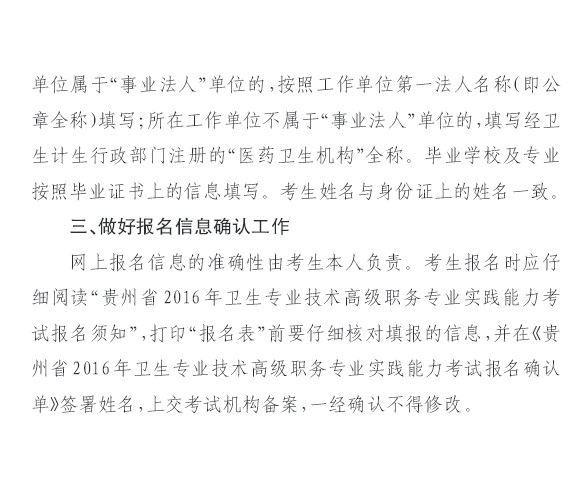 单位属于“事业法人”单位的，按照工作单位第一法人名称（即公章全称）填写；所在工作单位不属于“事业法人”单位的，填写经卫生计生行政部门注册的“医药卫生机构”全称。毕业学校及专业按照毕业证书上的信息填写。考生姓名与身份证上的姓名一致。

三、做好报名信息确认工作

网上报名信息的准确性由考生本人负责。考生报名时应仔细阅读“贵州省2016年卫生专业技术高级职务专业实践能力考试报名须知”，打印“报名表”前要仔细核对填报的信息，并在《贵州省2016年卫生专业技术高级职务专业实践能力考试报名确认单》签署姓名，上交考试机构备案，一经确认不得修改。